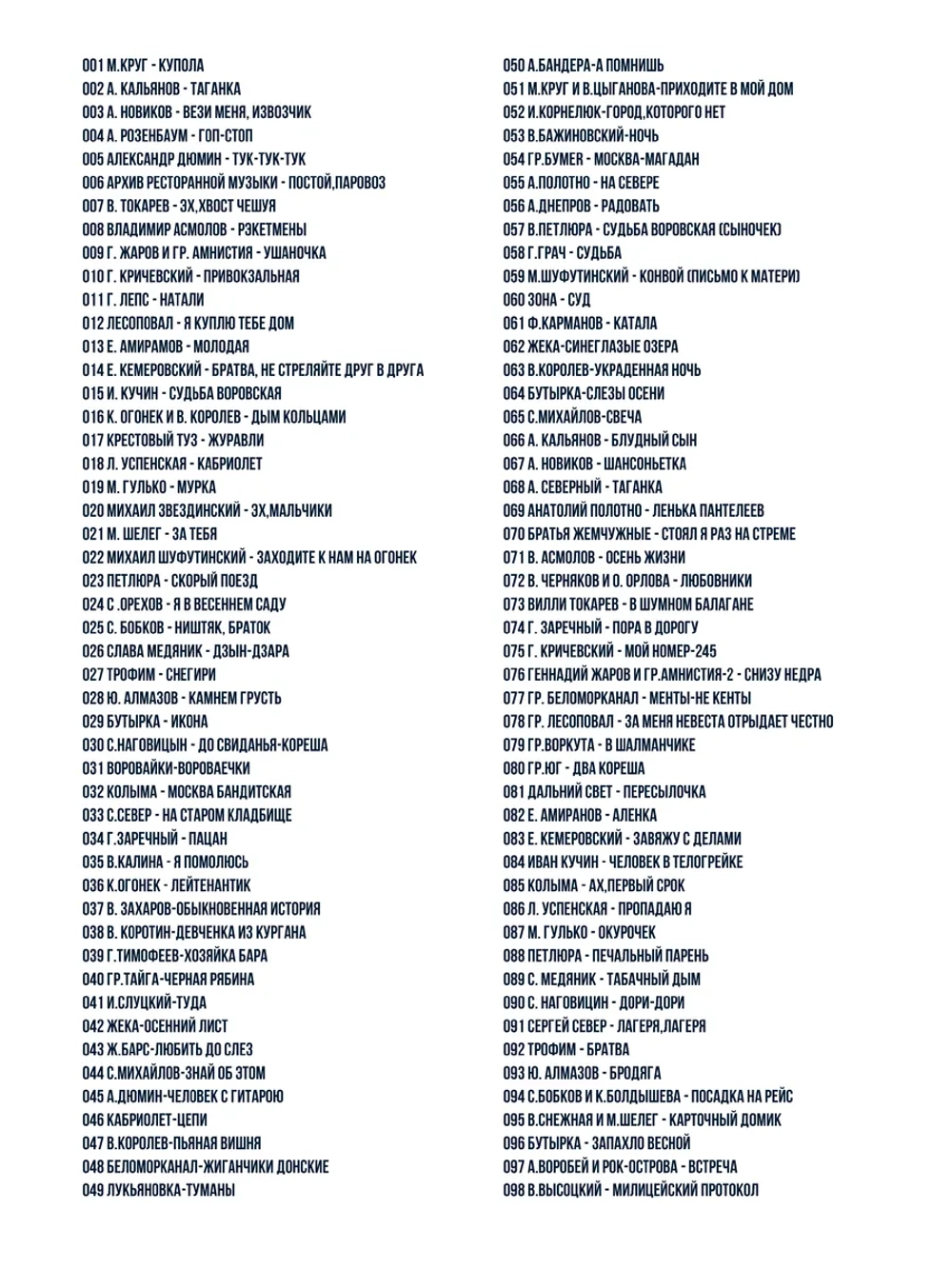 001 М.КРУГ - КУПОЛА
002 А. КАЛЬЯНОВ - ТАГАНКА
003 А. НОВИКОВ - ВЕЗИ МЕНЯ, ИЗВОЗЧИК
004 А. РОЗЕНБАУМ - ГОП-СТОП
005 АЛЕКСАНДР ДЮМИН - ТУК-ТУК-ТУК
006 АРХИВ РЕСТОРАННОЙ МУЗЫКИ - ПОСТОЙ,ПАРОВОЗ
007 В. ТОКАРЕВ - ЭХ,ХВОСТ ЧЕШУЯ
008 ВЛАДИМИР АСМОЛОВ - РЭКЕТМЕНЫ
009 Г. ЖАРОВ И ГР. АМНИСТИЯ - УШАНОЧКА
010 Г. КРИЧЕВСКИЙ - ПРИВОКЗАЛЬНАЯ
011 Г. ЛЕПС - НАТАЛИ
012 ЛЕСОПОВАЛ - Я КУПЛЮ ТЕБЕ ДОМ
013 Е. АМИРАМОВ - МОЛОДАЯ
014 Е. КЕМЕРОВСКИЙ - БРАТВА, НЕ СТРЕЛЯЙТЕ ДРУГ В ДРУГА
015 И. КУЧИН - СУДЬБА ВОРОВСКАЯ
016 К. ОГОНЕК И В. КОРОЛЕВ - ДЫМ КОЛЬЦАМИ
017 КРЕСТОВЫЙ ТУЗ - ЖУРАВЛИ
018 Л. УСПЕНСКАЯ - КАБРИОЛЕТ
019 М. ГУЛЬКО - МУРКА
020 МИХАИЛ ЗВЕЗДИНСКИЙ - ЭХ,МАЛЬЧИКИ
021 М. ШЕЛЕГ - ЗА ТЕБЯ
022 МИХАИЛ ШУФУТИНСКИЙ - ЗАХОДИТЕ К НАМ НА ОГОНЕК
023 ПЕТЛЮРА - СКОРЫЙ ПОЕЗД
024 С .ОРЕХОВ - Я В ВЕСЕННЕМ САДУ
025 С. БОБКОВ - НИШТЯК, БРАТОК
026 СЛАВА МЕДЯНИК - ДЗЫН-ДЗАРА
027 ТРОФИМ - СНЕГИРИ
028 Ю. АЛМАЗОВ - КАМНЕМ ГРУСТЬ
029 БУТЫРКА - ИКОНА
030 С.НАГОВИЦЫН - ДО СВИДАНЬЯ-КОРЕША
031 ВОРОВАЙКИ-ВОРОВАЕЧКИ
032 КОЛЫМА - МОСКВА БАНДИТСКАЯ
033 С.СЕВЕР - НА СТАРОМ КЛАДБИЩЕ
034 Г.ЗАРЕЧНЫЙ - ПАЦАН
035 В.КАЛИНА - Я ПОМОЛЮСЬ
036 К.ОГОНЕК - ЛЕЙТЕНАНТИК
037 В. ЗАХАРОВ-ОБЫКНОВЕННАЯ ИСТОРИЯ
038 В. КОРОТИН-ДЕВЧЕНКА ИЗ КУРГАНА
039 Г.ТИМОФЕЕВ-ХОЗЯЙКА БАРА
040 ГР.ТАЙГА-ЧЕРНАЯ РЯБИНА
041 И.СЛУЦКИЙ-ТУДА
042 ЖЕКА-ОСЕННИЙ ЛИСТ
043 Ж.БАРС-ЛЮБИТЬ ДО СЛЕЗ
044 С.МИХАЙЛОВ-ЗНАЙ ОБ ЭТОМ
045 А.ДЮМИН-ЧЕЛОВЕК С ГИТАРОЮ
046 КАБРИОЛЕТ-ЦЕПИ
047 В.КОРОЛЕВ-ПЬЯНАЯ ВИШНЯ
048 БЕЛОМОРКАНАЛ-ЖИГАНЧИКИ ДОНСКИЕ
049 ЛУКЬЯНОВКА-ТУМАНЫ

050 А.БАНДЕРА-А ПОМНИШЬ
051 М.КРУГ И В.ЦЫГАНОВА-ПРИХОДИТЕ В МОЙ ДОМ
052 И.КОРНЕЛЮК-ГОРОД,КОТОРОГО НЕТ
053 В.БАЖИНОВСКИЙ-НОЧЬ
054 ГР.БУМЕР - МОСКВА-МАГАДАН
055 А.ПОЛОТНО - НА СЕВЕРЕ
056 А.ДНЕПРОВ - РАДОВАТЬ
057 В.ПЕТЛЮРА - СУДЬБА ВОРОВСКАЯ (СЫНОЧЕК)
058 Г.ГРАЧ - СУДЬБА
059 М.ШУФУТИНСКИЙ - КОНВОЙ (ПИСЬМО К МАТЕРИ)
060 ЗОНА - СУД
061 Ф.КАРМАНОВ - КАТАЛА
062 ЖЕКА-СИНЕГЛАЗЫЕ ОЗЕРА
063 В.КОРОЛЕВ-УКРАДЕННАЯ НОЧЬ
064 БУТЫРКА-СЛЕЗЫ ОСЕНИ
065 С.МИХАЙЛОВ-СВЕЧА
066 А. КАЛЬЯНОВ - БЛУДНЫЙ СЫН
067 А. НОВИКОВ - ШАНСОНЬЕТКА
068 А. СЕВЕРНЫЙ - ТАГАНКА
069 АНАТОЛИЙ ПОЛОТНО - ЛЕНЬКА ПАНТЕЛЕЕВ
070 БРАТЬЯ ЖЕМЧУЖНЫЕ - СТОЯЛ Я РАЗ НА СТРЕМЕ
071 В. АСМОЛОВ - ОСЕНЬ ЖИЗНИ
072 В. ЧЕРНЯКОВ И О. ОРЛОВА - ЛЮБОВНИКИ
073 ВИЛЛИ ТОКАРЕВ - В ШУМНОМ БАЛАГАНЕ
074 Г. ЗАРЕЧНЫЙ - ПОРА В ДОРОГУ
075 Г. КРИЧЕВСКИЙ - МОЙ НОМЕР-245
076 ГЕННАДИЙ ЖАРОВ И ГР.АМНИСТИЯ-2 - СНИЗУ НЕДРА
077 ГР. БЕЛОМОРКАНАЛ - МЕНТЫ-НЕ КЕНТЫ
078 ГР. ЛЕСОПОВАЛ - ЗА МЕНЯ НЕВЕСТА ОТРЫДАЕТ ЧЕСТНО
079 ГР.ВОРКУТА - В ШАЛМАНЧИКЕ
080 ГР.ЮГ - ДВА КОРЕША
081 ДАЛЬНИЙ СВЕТ - ПЕРЕСЫЛОЧКА
082 Е. АМИРАНОВ - АЛЕНКА
083 Е. КЕМЕРОВСКИЙ - ЗАВЯЖУ С ДЕЛАМИ
084 ИВАН КУЧИН - ЧЕЛОВЕК В ТЕЛОГРЕЙКЕ
085 КОЛЫМА - АХ,ПЕРВЫЙ СРОК
086 Л. УСПЕНСКАЯ - ПРОПАДАЮ Я
087 М. ГУЛЬКО - ОКУРОЧЕК
088 ПЕТЛЮРА - ПЕЧАЛЬНЫЙ ПАРЕНЬ
089 С. МЕДЯНИК - ТАБАЧНЫЙ ДЫМ
090 С. НАГОВИЦИН - ДОРИ-ДОРИ
091 СЕРГЕЙ СЕВЕР - ЛАГЕРЯ,ЛАГЕРЯ
092 ТРОФИМ - БРАТВА
093 Ю. АЛМАЗОВ - БРОДЯГА
094 С.БОБКОВ И К.БОЛДЫШЕВА - ПОСАДКА НА РЕЙС
095 В.СНЕЖНАЯ И М.ШЕЛЕГ - КАРТОЧНЫЙ ДОМИК
096 БУТЫРКА - ЗАПАХЛО ВЕСНОЙ
097 А.ВОРОБЕЙ И РОК-ОСТРОВА - ВСТРЕЧА
098 В.ВЫСОЦКИЙ - МИЛИЦЕЙСКИЙ ПРОТОКОЛ